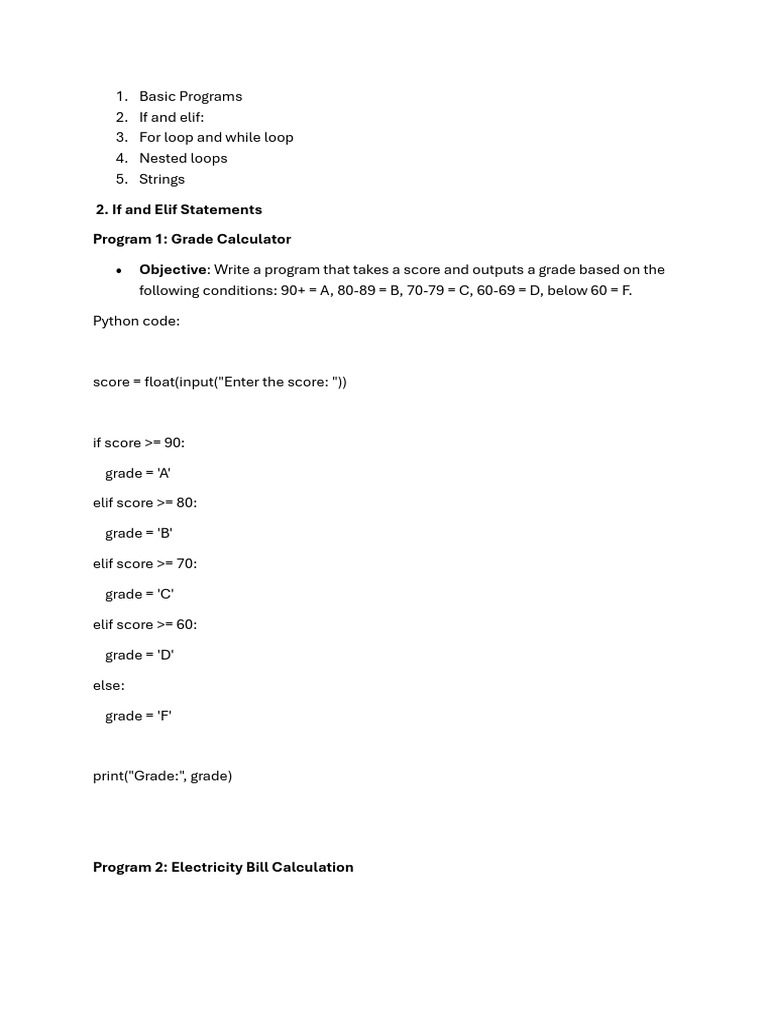 1. Basic Programs
2. If and elif:
3. For loop and while loop
4. Nested loops
5. Strings

2. If and Elif Statements

Program 1: Grade Calculator

• Objective: Write a program that takes a score and outputs a grade based on the following conditions: 90+ = A, 80-89 = B, 70-79 = C, 60-69 = D, below 60 = F.

Python code:

score = float(input("Enter the score: "))

if score >= 90:

grade = 'A'

elif score >= 80:

grade = 'B'

elif score >= 70:

grade = 'C'

elif score >= 60:

grade = 'D'

else:

grade = 'F'

print("Grade:", grade)

Program 2: Electricity Bill Calculation